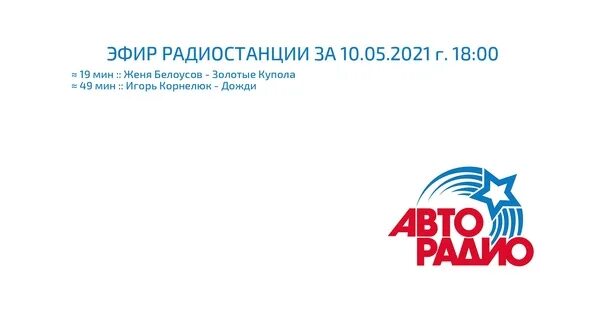 ЭФИР РАДИОСТАНЦИИ ЗА 10.05.2021 г. 18:00

≈ 19 мин :: Женя Белоусов - Золотые Купола
≈ 49 мин :: Игорь Корнелюк - Дожди

АВТО
РАДИО